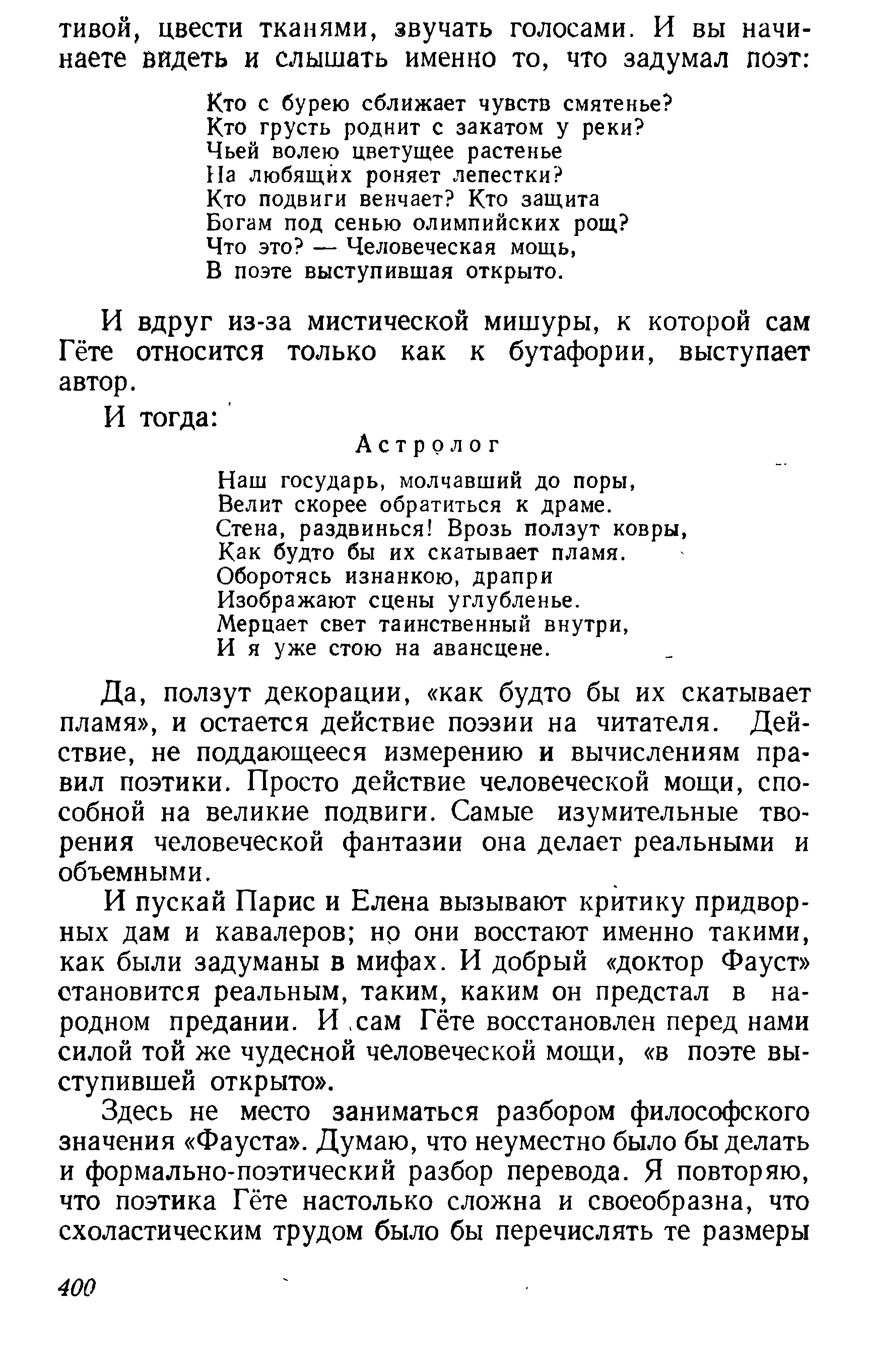 тивой, цвести тканями, звучать голосами. И вы начинаете видеть и слышать именно то, что задумал поэт:

Кто с бурею сближает чувств смятенье?
Кто грусть роднит с закатом у реки?
Чьей волею цветущее растенье
На любящих роняет лепестки?
Кто подвиги венчает? Кто защита
Богам под сенью олимпийских рощ?
Что это? — Человеческая мощь,
В поэте выступившая открыто.

И вдруг из-за мистической мишуры, к которой сам Гёте относится только как к бутафории, выступает автор.

И тогда:

Астролог

Наш государь, молчавший до поры,
Велит скорее обратиться к драме.
Стена, раздвинься! Врозь ползут ковры,
Как будто бы их скатывает пламя.
Оборотясь изнанкою, драпри
Изображают сцены углубленье.
Мерцает свет таинственный внутри,
И я уже стою на авансцене.

Да, ползут декорации, «как будто бы их скатывает пламя», и остается действие поэзии на читателя. Действие, не поддающееся измерению и вычислениям правил поэтики. Просто действие человеческой мощи, способной на великие подвиги. Самые изумительные творения человеческой фантазии она делает реальными и объемными.

И пускай Парис и Елена вызывают критику придворных дам и кавалеров; но они восстают именно такими, как были задуманы в мифах. И добрый «доктор Фауст» становится реальным, таким, каким он предстал в народном предании. И сам Гёте восстановлен перед нами силой той же чудесной человеческой мощи, «в поэте выступившей открыто».

Здесь не место заниматься разбором философского значения «Фауста». Думаю, что неуместно было бы делать и формально-поэтический разбор перевода. Я повторяю, что поэтика Гёте настолько сложна и своеобразна, что схоластическим трудом было бы перечислять те размеры

400